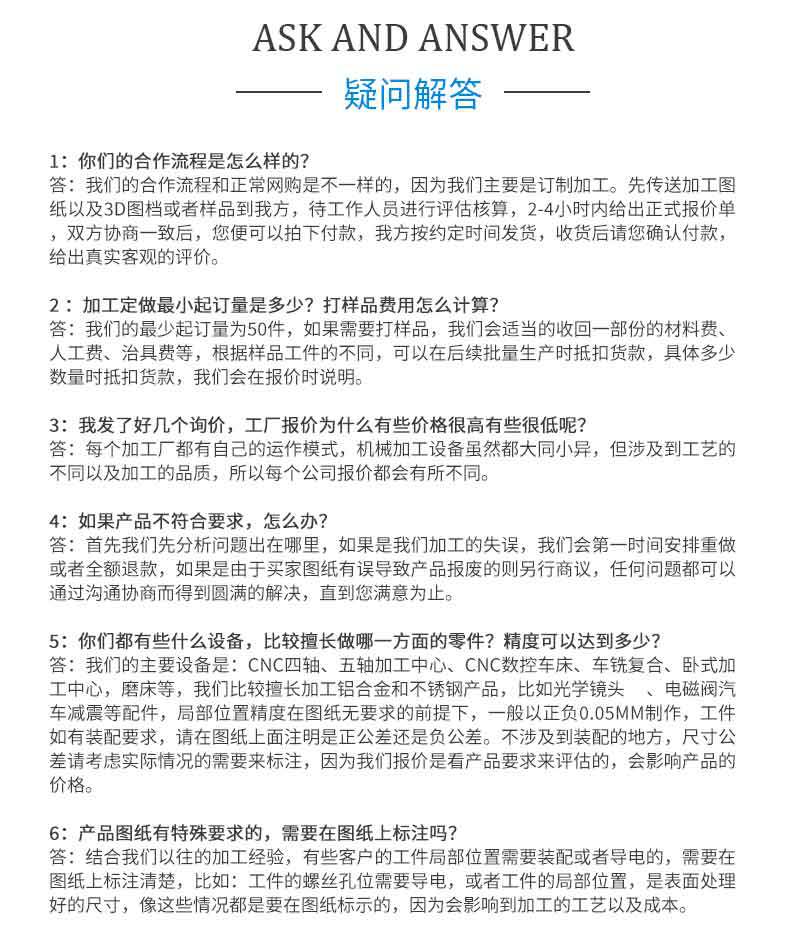 ASK AND ANSWER

疑问解答

1：你们的合作流程是怎么样的？
答：我们的合作流程和正常网购是不一样的，因为我们主要是订制加工。先传送加工图纸以及3D图档或者样品到我方，待工作人员进行评估核算，2-4小时内给出正式报价单，双方协商一致后，您便可以拍下付款，我方按约定时间发货，收货后请您确认付款，给出真实客观的评价。

2：加工定做最小起订量是多少？打样品费用怎么计算？
答：我们的最少起订量为50件，如果需要打样品，我们会适当的收回一部份的材料费、人工费、治具费等，根据样品工件的不同，可以在后续批量生产时抵扣货款，具体多少数量时抵扣货款，我们会在报价时说明。

3：我发了好几个询价，工厂报价为什么有些价格很高有些很低呢？
答：每个加工厂都有自己的运作模式，机械加工设备虽然都大同小异，但涉及到工艺的不同以及加工的品质，所以每个公司报价都会有所不同。

4：如果产品不符合要求，怎么办？
答：首先我们先分析问题出在哪里，如果是我们加工的失误，我们会第一时间安排重做或者全额退款，如果是由于买家图纸有误导致产品报废的则另行商议，任何问题都可以通过沟通协商而得到圆满的解决，直到您满意为止。

5：你们都有些什么设备，比较擅长做哪一方面的零件？精度可以达到多少？
答：我们的主要设备是：CNC四轴、五轴加工中心、CNC数控车床、车铣复合、卧式加工中心，磨床等，我们比较擅长加工铝合金和不锈钢产品，比如光学镜头 、电磁阀汽车减震等配件，局部位置精度在图纸无要求的前提下，一般以正负0.05MM制作，工件如有装配要求，请在图纸上面注明是正公差还是负公差。不涉及到装配的地方，尺寸公差请考虑实际情况的需要来标注，因为我们报价是看产品要求来评估的，会影响产品的价格。

6：产品图纸有特殊要求的，需要在图纸上标注吗？
答：结合我们以往的加工经验，有些客户的工件局部位置需要装配或者导电的，需要在图纸上标注清楚，比如：工件的螺丝孔位需要导电，或者工件的局部位置，是表面处理好的尺寸，像这些情况都是要在图纸标示的，因为会影响到加工的工艺以及成本。